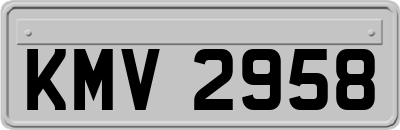 KMV 2958